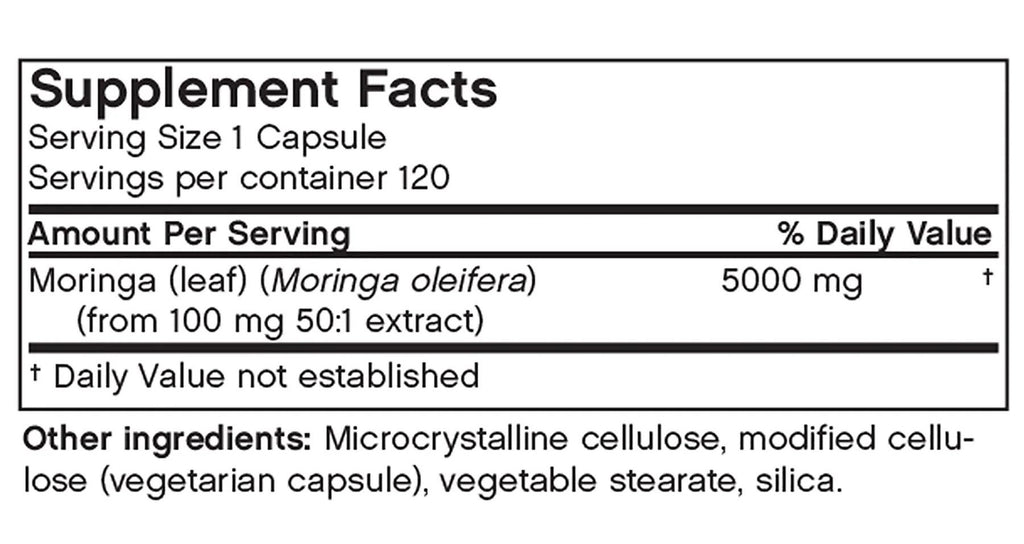 Supplement Facts
Serving Size 1 Capsule
Servings per container 120

| Amount Per Serving | | % Daily Value |
|---|---|---|
| Moringa (leaf) (Moringa oleifera) (from 100 mg 50:1 extract) | 5000 mg | † |

† Daily Value not established

Other ingredients: Microcrystalline cellulose, modified cellulose (vegetarian capsule), vegetable stearate, silica.